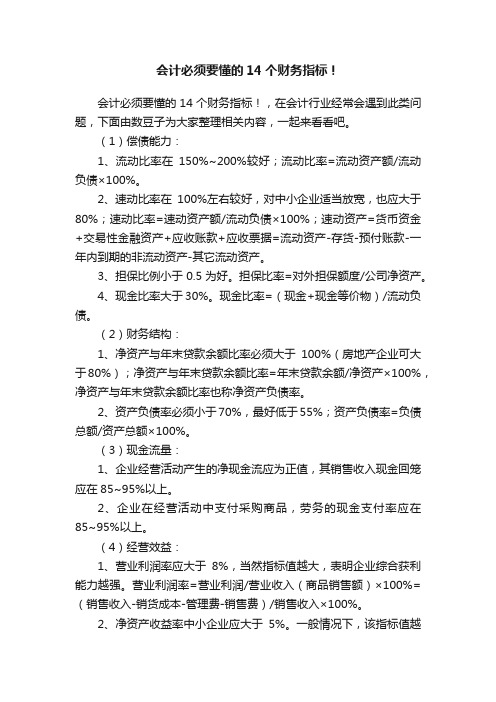 会计必须要懂的 14 个财务指标！

会计必须要懂的 14 个财务指标！，在会计行业经常会遇到此类问题，下面由数豆子为大家整理相关内容，一起来看看吧。

（1）偿债能力：

1、流动比率在 150%~200%较好；流动比率=流动资产额/流动负债×100%。

2、速动比率在 100%左右较好，对中小企业适当放宽，也应大于80%；速动比率=速动资产额/流动负债×100%；速动资产=货币资金+交易性金融资产+应收账款+应收票据=流动资产-存货-预付账款-一年内到期的非流动资产-其它流动资产。

3、担保比例小于 0.5 为好。担保比率=对外担保额度/公司净资产。

4、现金比率大于 30%。现金比率=（现金+现金等价物）/流动负债。

（2）财务结构：

1、净资产与年末贷款余额比率必须大于 100%（房地产企业可大于80%）；净资产与年末贷款余额比率=年末贷款余额/净资产×100%，净资产与年末贷款余额比率也称净资产负债率。

2、资产负债率必须小于70%，最好低于55%；资产负债率=负债总额/资产总额×100%。

（3）现金流量：

1、企业经营活动产生的净现金流应为正值，其销售收入现金回笼应在 85~95%以上。

2、企业在经营活动中支付采购商品，劳务的现金支付率应在85~95%以上。

（4）经营效益：

1、营业利润率应大于 8%，当然指标值越大，表明企业综合获利能力越强。营业利润率=营业利润/营业收入（商品销售额）×100%=（销售收入-销货成本-管理费-销售费）/销售收入×100%。

2、净资产收益率中小企业应大于 5%。一般情况下，该指标值越